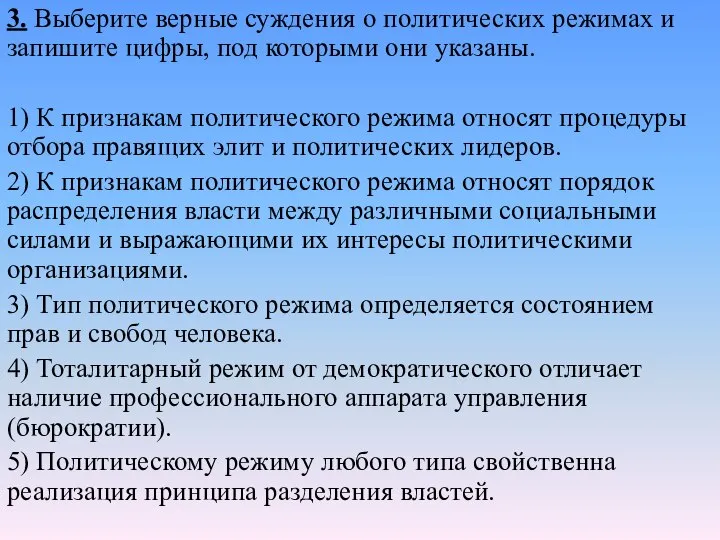 3. Выберите верные суждения о политических режимах и запишите цифры, под которыми они указаны.

1) К признакам политического режима относят процедуры отбора правящих элит и политических лидеров.

2) К признакам политического режима относят порядок распределения власти между различными социальными силами и выражающими их интересы политическими организациями.

3) Тип политического режима определяется состоянием прав и свобод человека.

4) Тоталитарный режим от демократического отличает наличие профессионального аппарата управления (бюрократии).

5) Политическому режиму любого типа свойственна реализация принципа разделения властей.